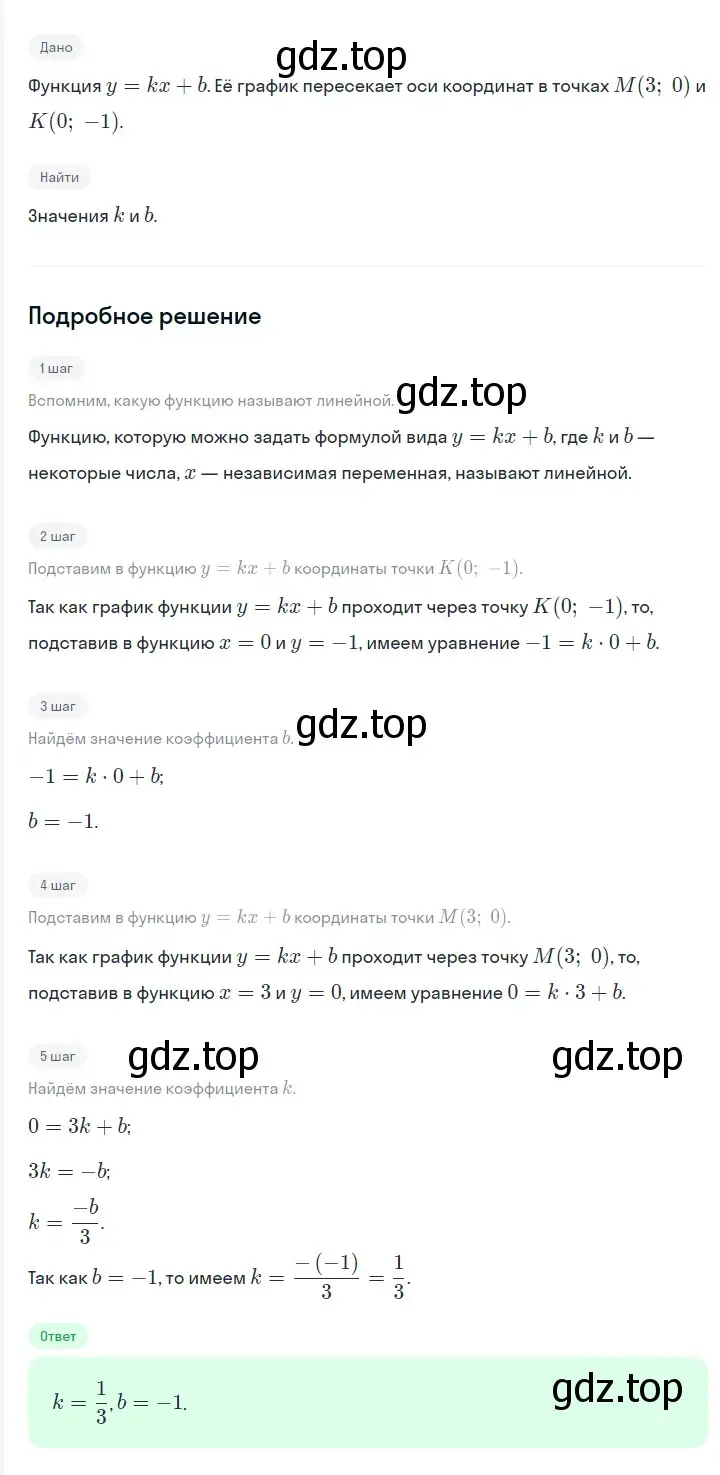 Дано

gdz.top

Функция $y = kx + b$. Её график пересекает оси координат в точках $M(3;\ 0)$ и $K(0;\ -1)$.

Найти

Значения $k$ и $b$.

Подробное решение

1 шаг

Вспомним, какую функцию называют линейной.

gdz.top

Функцию, которую можно задать формулой вида $y = kx + b$, где $k$ и $b$ — некоторые числа, $x$ — независимая переменная, называют линейной.

2 шаг

Подставим в функцию $y = kx + b$ координаты точки $K(0;\ -1)$.

Так как график функции $y = kx + b$ проходит через точку $K(0;\ -1)$, то, подставив в функцию $x = 0$ и $y = -1$, имеем уравнение $-1 = k \cdot 0 + b$.

3 шаг

Найдём значение коэффициента $b$.

gdz.top

$-1 = k \cdot 0 + b$;

$b = -1$.

4 шаг

Подставим в функцию $y = kx + b$ координаты точки $M(3;\ 0)$.

Так как график функции $y = kx + b$ проходит через точку $M(3;\ 0)$, то, подставив в функцию $x = 3$ и $y = 0$, имеем уравнение $0 = k \cdot 3 + b$.

5 шаг

gdz.top

gdz.top

Найдём значение коэффициента $k$.

$0 = 3k + b$;

$3k = -b$;

$k = \frac{-b}{3}$.

Так как $b = -1$, то имеем $k = \frac{-(-1)}{3} = \frac{1}{3}$.

Ответ

$k = \frac{1}{3}, b = -1$.

gdz.top